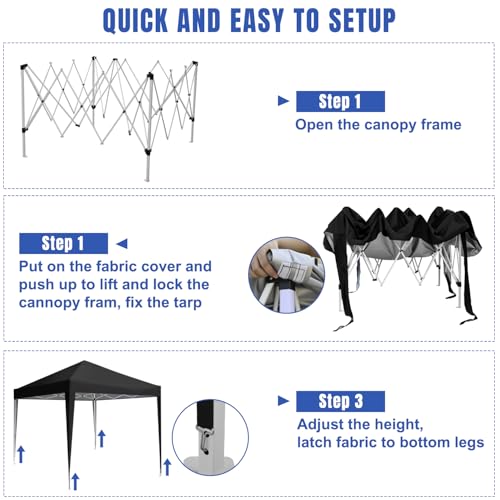 QUICK AND EASY TO SETUP

Step 1
Open the canopy frame

Step 1
Put on the fabric cover and push up to lift and lock the cannopy fram, fix the tarp

Step 3
Adjust the height, latch fabric to bottom legs